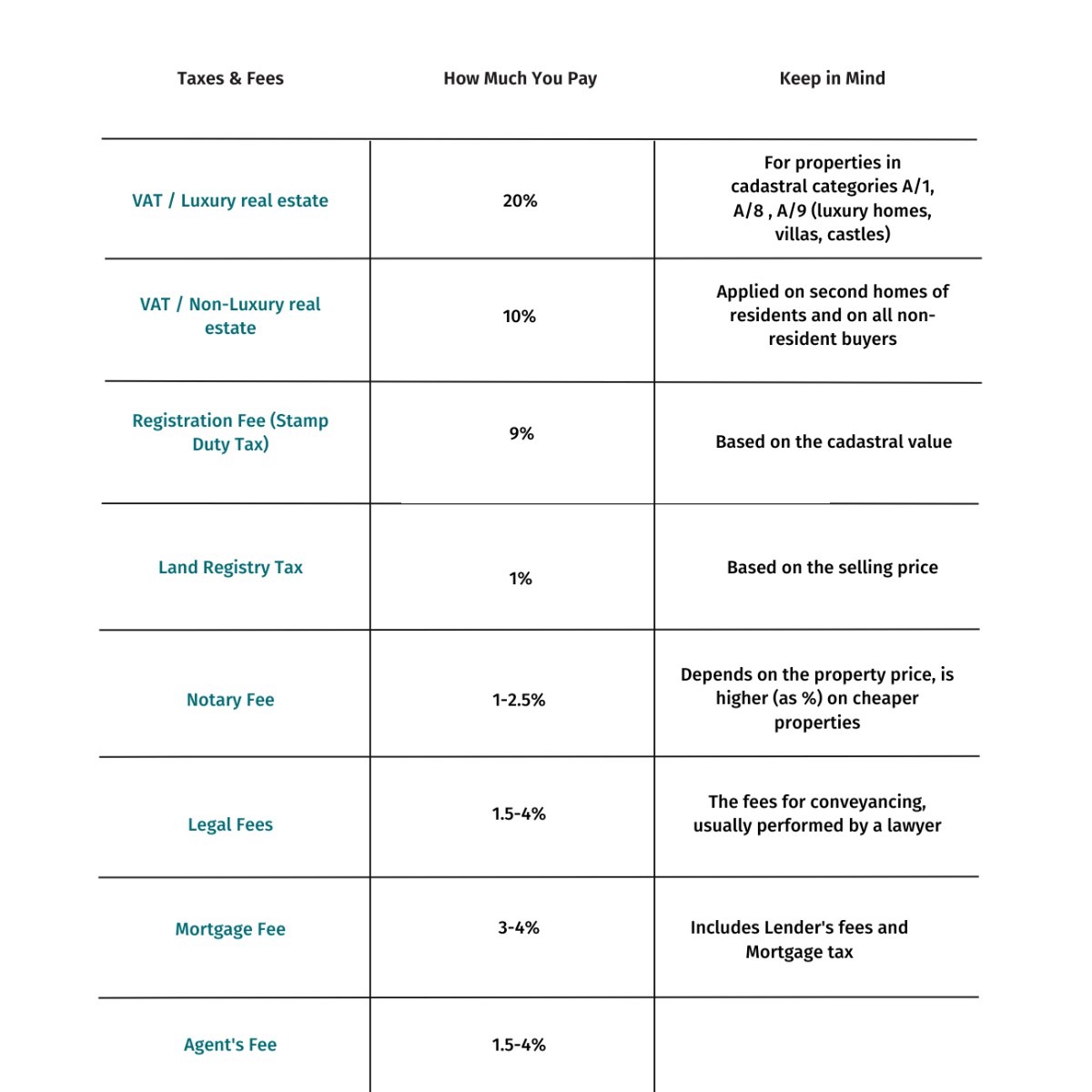 | Taxes & Fees | How Much You Pay | Keep in Mind |
|---|---|---|
| VAT / Luxury real estate | 20% | For properties in cadastral categories A/1, A/8 , A/9 (luxury homes, villas, castles) |
| VAT / Non-Luxury real estate | 10% | Applied on second homes of residents and on all non-resident buyers |
| Registration Fee (Stamp Duty Tax) | 9% | Based on the cadastral value |
| Land Registry Tax | 1% | Based on the selling price |
| Notary Fee | 1-2.5% | Depends on the property price, is higher (as %) on cheaper properties |
| Legal Fees | 1.5-4% | The fees for conveyancing, usually performed by a lawyer |
| Mortgage Fee | 3-4% | Includes Lender's fees and Mortgage tax |
| Agent's Fee | 1.5-4% | |